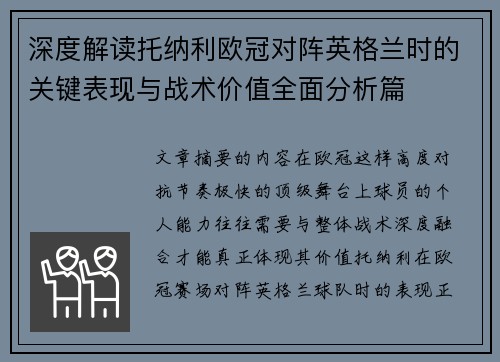 深度解读托纳利欧冠对阵英格兰时的关键表现与战术价值全面分析篇

文章摘要的内容在欧冠这样高度对抗节奏极快的顶级舞台上球员的个人能力往往需要与整体战术深度融合才能真正体现其价值托纳利在欧冠赛场对阵英格兰球队时的表现正